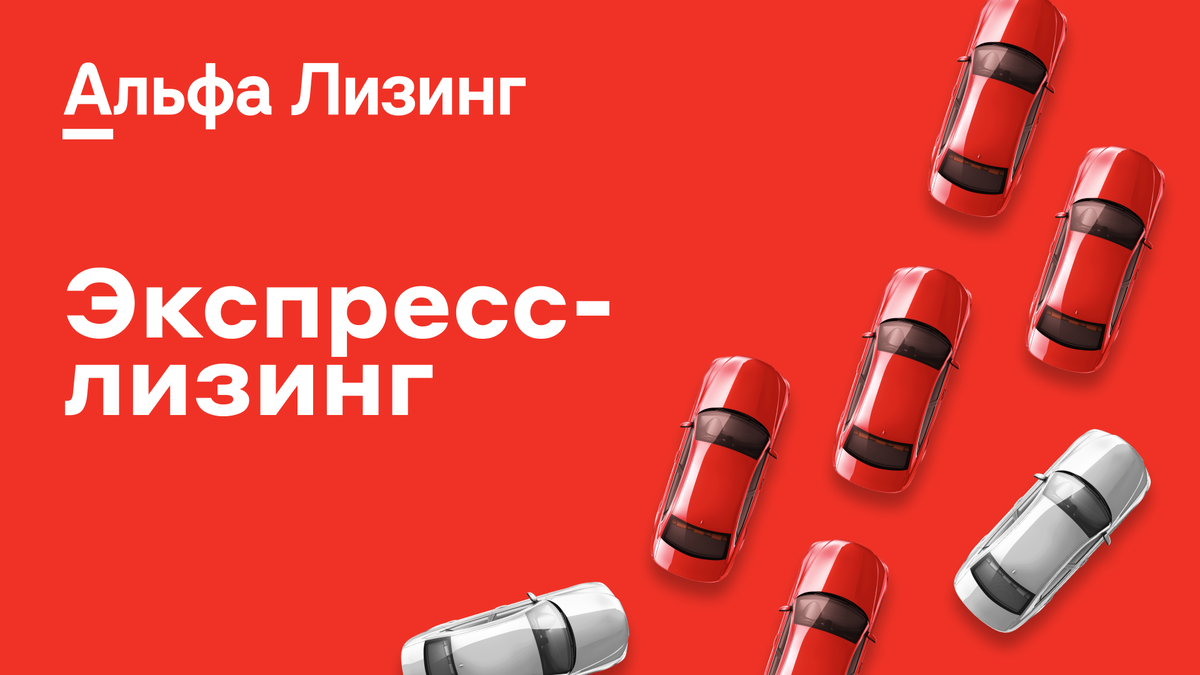 Альфа Лизинг

Экспресс-лизинг